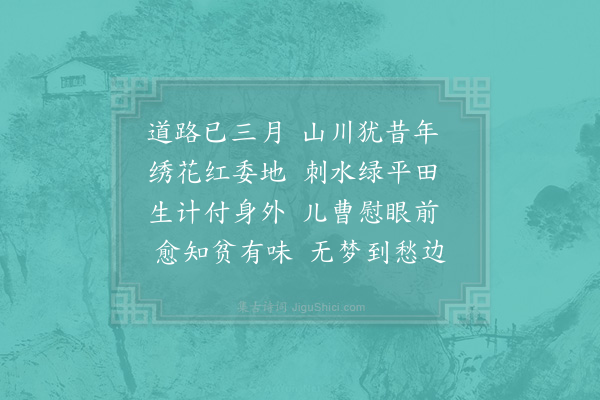 道路已三月　山川犹昔年
绣花红委地　刺水绿平田
生计付身外　儿曹慰眼前
愈知贫有味　无梦到愁边

集古诗词 JiguShici.com